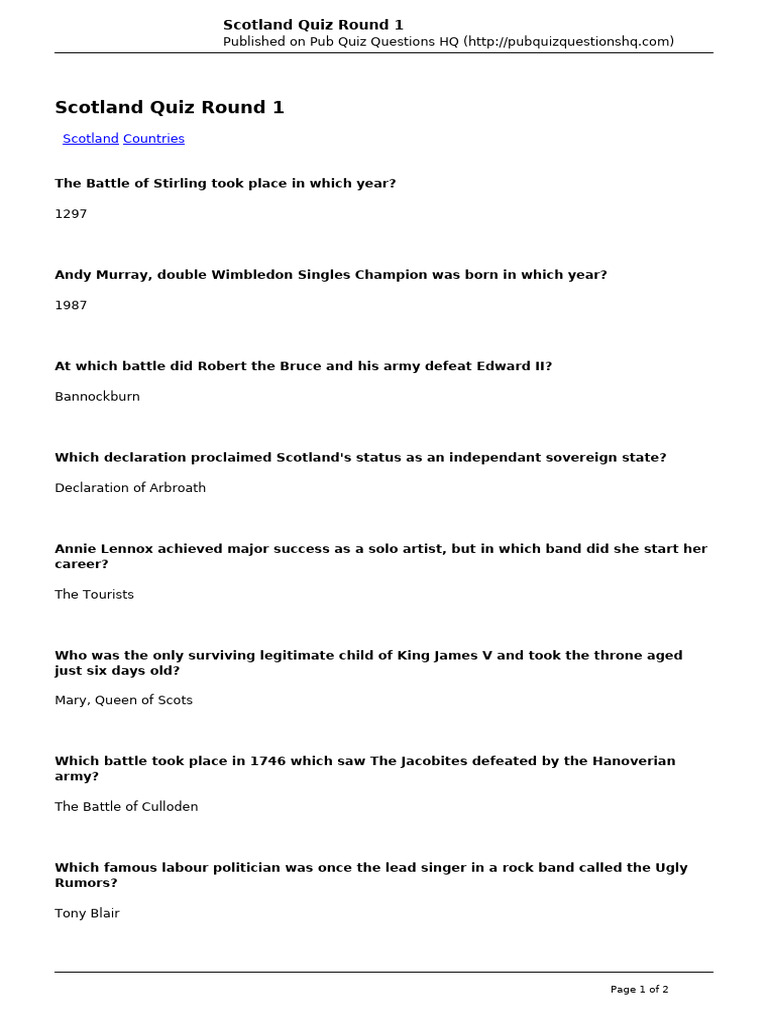 Scotland Quiz Round 1
Published on Pub Quiz Questions HQ (http://pubquizquestionshq.com)

Scotland Quiz Round 1

Scotland Countries

The Battle of Stirling took place in which year?

1297

Andy Murray, double Wimbledon Singles Champion was born in which year?

1987

At which battle did Robert the Bruce and his army defeat Edward II?

Bannockburn

Which declaration proclaimed Scotland's status as an independant sovereign state?

Declaration of Arbroath

Annie Lennox achieved major success as a solo artist, but in which band did she start her career?

The Tourists

Who was the only surviving legitimate child of King James V and took the throne aged just six days old?

Mary, Queen of Scots

Which battle took place in 1746 which saw The Jacobites defeated by the Hanoverian army?

The Battle of Culloden

Which famous labour politician was once the lead singer in a rock band called the Ugly Rumors?

Tony Blair

Page 1 of 2